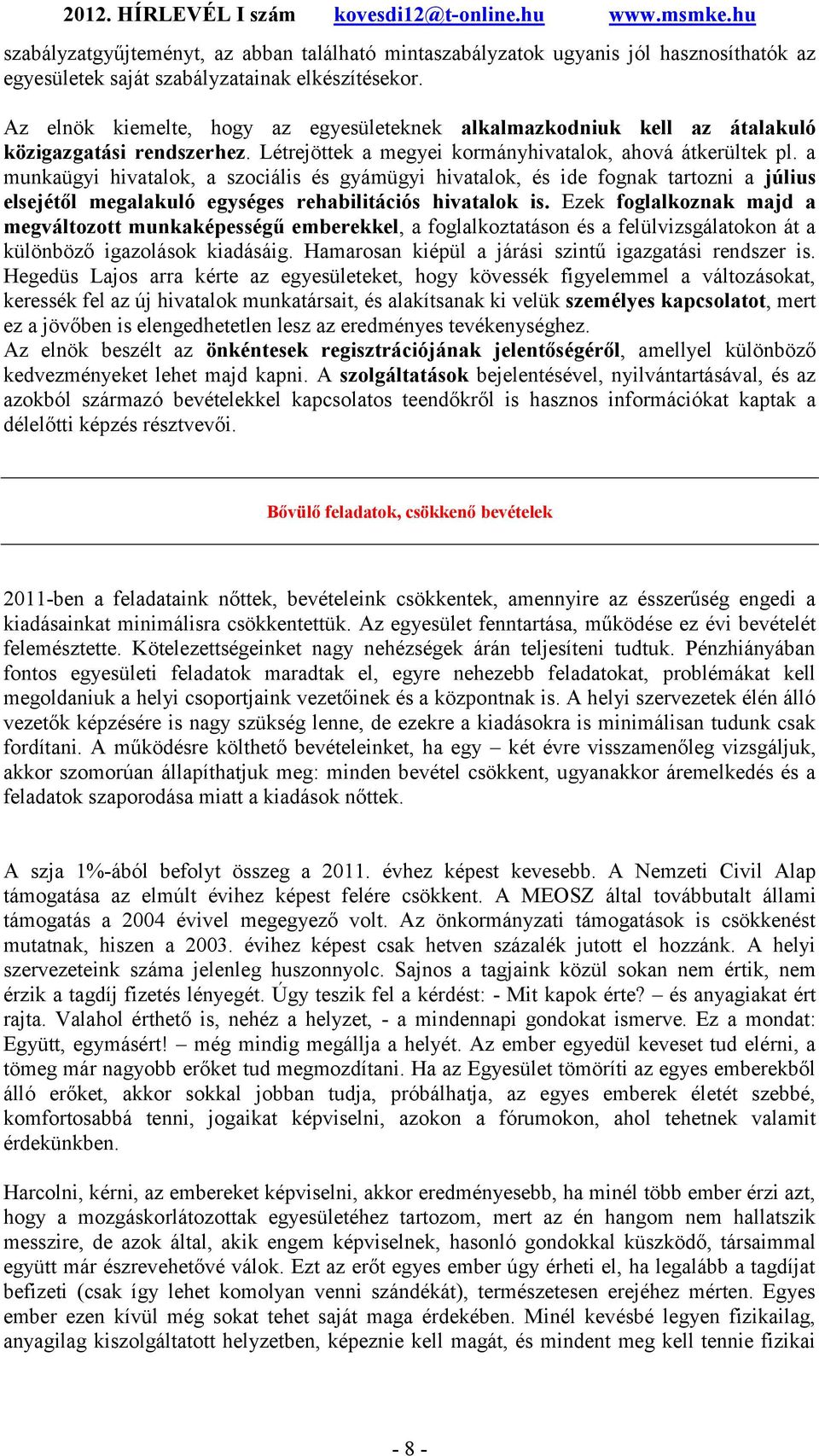 2012. HÍRLEVÉL I szám kovesdi12@t-online.hu www.msmke.hu

szabályzatgyűjteményt, az abban található mintaszabályzatok ugyanis jól hasznosíthatók az egyesületek saját szabályzatainak elkészítésekor.

Az elnök kiemelte, hogy az egyesületeknek alkalmazkodniuk kell az átalakuló közigazgatási rendszerhez. Létrejöttek a megyei kormányhivatalok, ahová átkerültek pl. a munkaügyi hivatalok, a szociális és gyámügyi hivatalok, és ide fognak tartozni a július elsejétől megalakuló egységes rehabilitációs hivatalok is. Ezek foglalkoznak majd a megváltozott munkaképességű emberekkel, a foglalkoztatáson és a felülvizsgálatokon át a különböző igazolások kiadásáig. Hamarosan kiépül a járási szintű igazgatási rendszer is. Hegedüs Lajos arra kérte az egyesületeket, hogy kövessék figyelemmel a változásokat, keressék fel az új hivatalok munkatársait, és alakítsanak ki velük személyes kapcsolatot, mert ez a jövőben is elengedhetetlen lesz az eredményes tevékenységhez.
Az elnök beszélt az önkéntesek regisztrációjának jelentőségéről, amellyel különböző kedvezményeket lehet majd kapni. A szolgáltatások bejelentésével, nyilvántartásával, és az azokból származó bevételekkel kapcsolatos teendőkről is hasznos információkat kaptak a délelőtti képzés résztvevői.

Bővülő feladatok, csökkenő bevételek

2011-ben a feladataink nőttek, bevételeink csökkentek, amennyire az ésszerűség engedi a kiadásainkat minimálisra csökkentettük. Az egyesület fenntartása, működése ez évi bevételét felemésztette. Kötelezettségeinket nagy nehézségek árán teljesíteni tudtuk. Pénzhiányában fontos egyesületi feladatok maradtak el, egyre nehezebb feladatokat, problémákat kell megoldaniuk a helyi csoportjaink vezetőinek és a központnak is. A helyi szervezetek élén álló vezetők képzésére is nagy szükség lenne, de ezekre a kiadásokra is minimálisan tudunk csak fordítani. A működésre költhető bevételeinket, ha egy – két évre visszamenőleg vizsgáljuk, akkor szomorúan állapíthatjuk meg: minden bevétel csökkent, ugyanakkor áremelkedés és a feladatok szaporodása miatt a kiadások nőttek.

A szja 1%-ából befolyt összeg a 2011. évhez képest kevesebb. A Nemzeti Civil Alap támogatása az elmúlt évihez képest felére csökkent. A MEOSZ által továbbutalt állami támogatás a 2004 évivel megegyező volt. Az önkormányzati támogatások is csökkenést mutatnak, hiszen a 2003. évihez képest csak hetven százalék jutott el hozzánk. A helyi szervezeteink száma jelenleg huszonnyolc. Sajnos a tagjaink közül sokan nem értik, nem érzik a tagdíj fizetés lényegét. Úgy teszik fel a kérdést: - Mit kapok érte? – és anyagiakat ért rajta. Valahol érthető is, nehéz a helyzet, - a mindennapi gondokat ismerve. Ez a mondat: Együtt, egymásért! – még mindig megállja a helyét. Az ember egyedül keveset tud elérni, a tömeg már nagyobb erőket tud megmozdítani. Ha az Egyesület tömöríti az egyes emberekből álló erőket, akkor sokkal jobban tudja, próbálhatja, az egyes emberek életét szebbé, komfortosabbá tenni, jogaikat képviselni, azokon a fórumokon, ahol tehetnek valamit érdekünkben.

Harcolni, kérni, az embereket képviselni, akkor eredményesebb, ha minél több ember érzi azt, hogy a mozgáskorlátozottak egyesületéhez tartozom, mert az én hangom nem hallatszik messzire, de azok által, akik engem képviselnek, hasonló gondokkal küszködő, társaimmal együtt már észrevehetővé válok. Ezt az erőt egyes ember úgy érheti el, ha legalább a tagdíjat befizeti (csak így lehet komolyan venni szándékát), természetesen erejéhez mérten. Egyes ember ezen kívül még sokat tehet saját maga érdekében. Minél kevésbé legyen fizikailag, anyagilag kiszolgáltatott helyzetben, képeznie kell magát, és mindent meg kell tennie fizikai

- 8 -